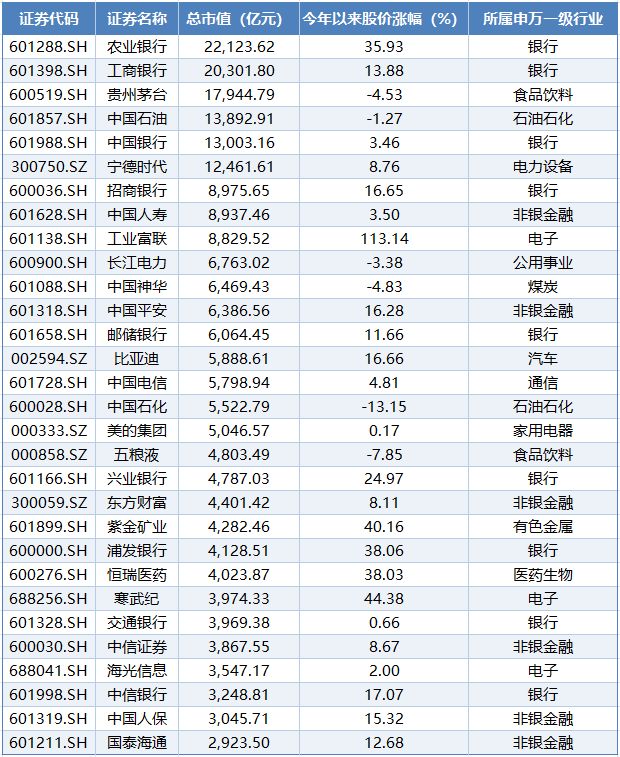 | 证券代码 | 证券名称 | 总市值（亿元） | 今年以来股价涨幅（%） | 所属申万一级行业 |
|---|---|---|---|---|
| 601288.SH | 农业银行 | 22,123.62 | 35.93 | 银行 |
| 601398.SH | 工商银行 | 20,301.80 | 13.88 | 银行 |
| 600519.SH | 贵州茅台 | 17,944.79 | -4.53 | 食品饮料 |
| 601857.SH | 中国石油 | 13,892.91 | -1.27 | 石油石化 |
| 601988.SH | 中国银行 | 13,003.16 | 3.46 | 银行 |
| 300750.SZ | 宁德时代 | 12,461.61 | 8.76 | 电力设备 |
| 600036.SH | 招商银行 | 8,975.65 | 16.65 | 银行 |
| 601628.SH | 中国人寿 | 8,937.46 | 3.50 | 非银金融 |
| 601138.SH | 工业富联 | 8,829.52 | 113.14 | 电子 |
| 600900.SH | 长江电力 | 6,763.02 | -3.38 | 公用事业 |
| 601088.SH | 中国神华 | 6,469.43 | -4.83 | 煤炭 |
| 601318.SH | 中国平安 | 6,386.56 | 16.28 | 非银金融 |
| 601658.SH | 邮储银行 | 6,064.45 | 11.66 | 银行 |
| 002594.SZ | 比亚迪 | 5,888.61 | 16.66 | 汽车 |
| 601728.SH | 中国电信 | 5,798.94 | 4.81 | 通信 |
| 600028.SH | 中国石化 | 5,522.79 | -13.15 | 石油石化 |
| 000333.SZ | 美的集团 | 5,046.57 | 0.17 | 家用电器 |
| 000858.SZ | 五粮液 | 4,803.49 | -7.85 | 食品饮料 |
| 601166.SH | 兴业银行 | 4,787.03 | 24.97 | 银行 |
| 300059.SZ | 东方财富 | 4,401.42 | 8.11 | 非银金融 |
| 601899.SH | 紫金矿业 | 4,282.46 | 40.16 | 有色金属 |
| 600000.SH | 浦发银行 | 4,128.51 | 38.06 | 银行 |
| 600276.SH | 恒瑞医药 | 4,023.87 | 38.03 | 医药生物 |
| 688256.SH | 寒武纪 | 3,974.33 | 44.38 | 电子 |
| 601328.SH | 交通银行 | 3,969.38 | 0.66 | 银行 |
| 600030.SH | 中信证券 | 3,867.55 | 8.67 | 非银金融 |
| 688041.SH | 海光信息 | 3,547.17 | 2.00 | 电子 |
| 601998.SH | 中信银行 | 3,248.81 | 17.07 | 银行 |
| 601319.SH | 中国人保 | 3,045.71 | 15.32 | 非银金融 |
| 601211.SH | 国泰海通 | 2,923.50 | 12.68 | 非银金融 |